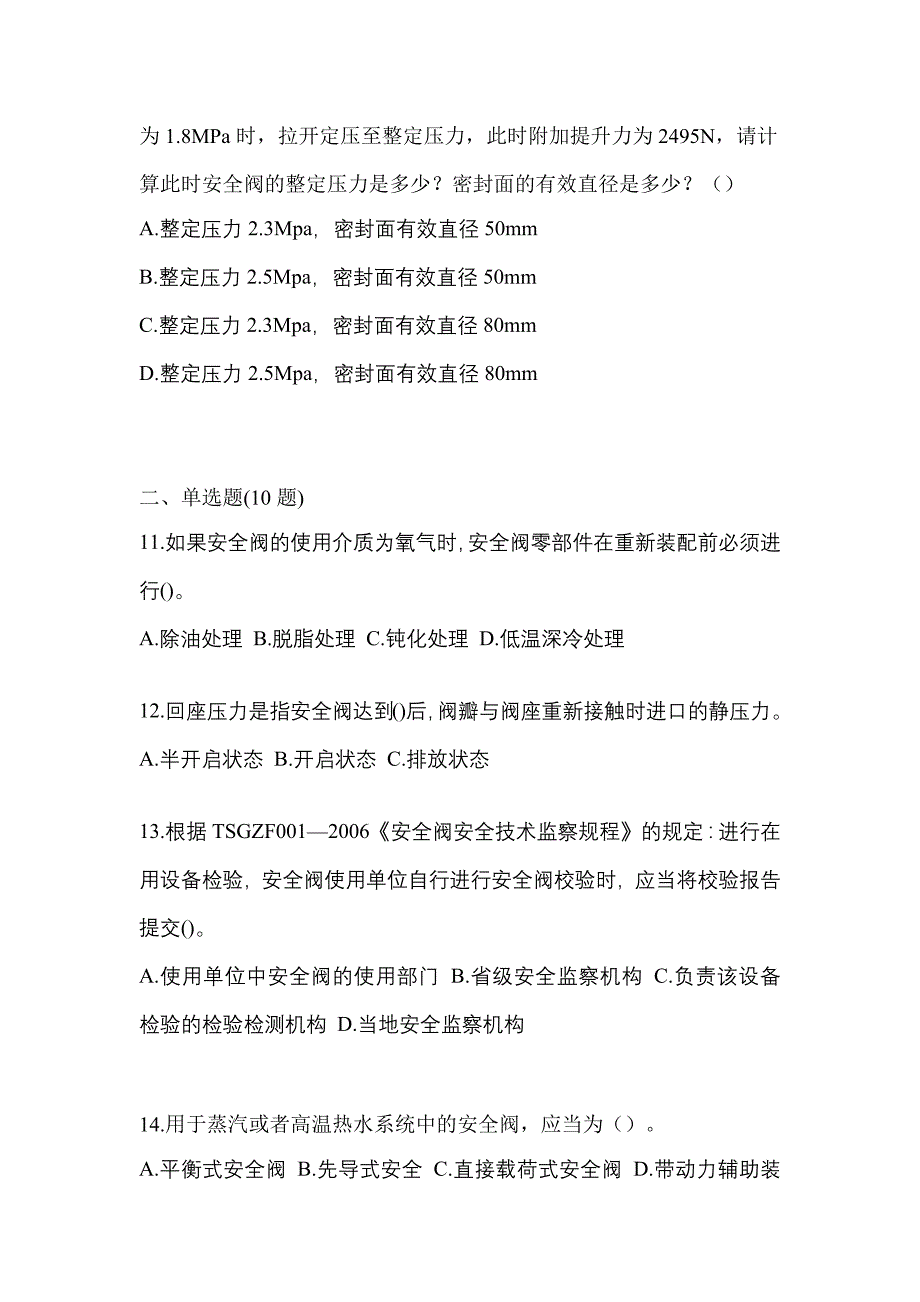 为 1.8MPa 时，拉开定压至整定压力，此时附加提升力为 2495N，请计算此时安全阀的整定压力是多少？密封面的有效直径是多少？（）

A.整定压力 2.3Mpa，密封面有效直径 50mm

B.整定压力 2.5Mpa，密封面有效直径 50mm

C.整定压力 2.3Mpa，密封面有效直径 80mm

D.整定压力 2.5Mpa，密封面有效直径 80mm

二、单选题(10 题)

11.如果安全阀的使用介质为氧气时，安全阀零部件在重新装配前必须进行()。

A.除油处理 B.脱脂处理 C.钝化处理 D.低温深冷处理

12.回座压力是指安全阀达到()后，阀瓣与阀座重新接触时进口的静压力。

A.半开启状态 B.开启状态 C.排放状态

13.根据 TSGZF001—2006《安全阀安全技术监察规程》的规定：进行在用设备检验，安全阀使用单位自行进行安全阀校验时，应当将校验报告提交()。

A.使用单位中安全阀的使用部门 B.省级安全监察机构 C.负责该设备检验的检验检测机构 D.当地安全监察机构

14.用于蒸汽或者高温热水系统中的安全阀，应当为（）。

A.平衡式安全阀 B.先导式安全 C.直接载荷式安全阀 D.带动力辅助装